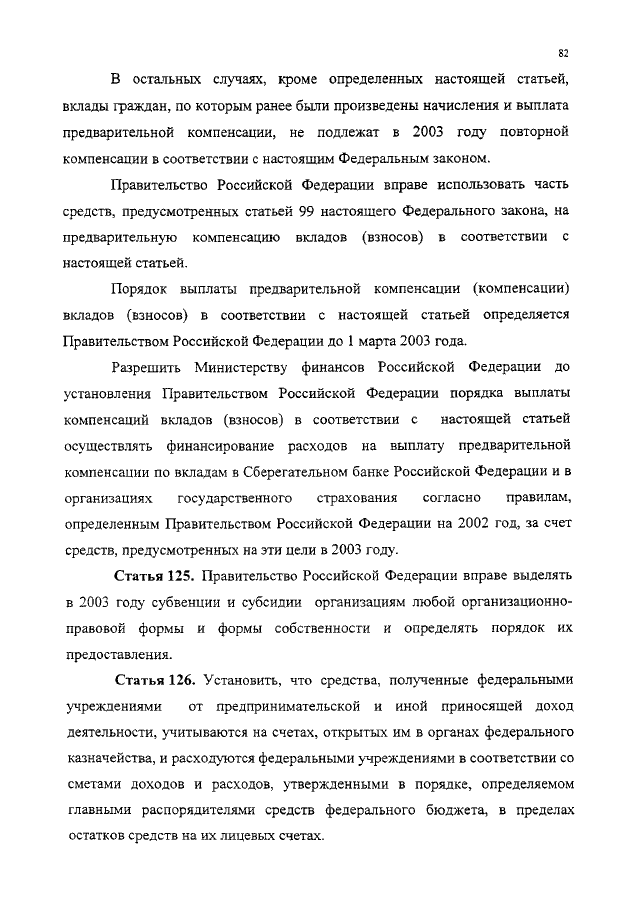 82

В остальных случаях, кроме определенных настоящей статьей, вклады граждан, по которым ранее были произведены начисления и выплата предварительной компенсации, не подлежат в 2003 году повторной компенсации в соответствии с настоящим Федеральным законом.

Правительство Российской Федерации вправе использовать часть средств, предусмотренных статьей 99 настоящего Федерального закона, на предварительную компенсацию вкладов (взносов) в соответствии с настоящей статьей.

Порядок выплаты предварительной компенсации (компенсации) вкладов (взносов) в соответствии с настоящей статьей определяется Правительством Российской Федерации до 1 марта 2003 года.

Разрешить Министерству финансов Российской Федерации до установления Правительством Российской Федерации порядка выплаты компенсаций вкладов (взносов) в соответствии с настоящей статьей осуществлять финансирование расходов на выплату предварительной компенсации по вкладам в Сберегательном банке Российской Федерации и в организациях государственного страхования согласно правилам, определенным Правительством Российской Федерации на 2002 год, за счет средств, предусмотренных на эти цели в 2003 году.

Статья 125. Правительство Российской Федерации вправе выделять в 2003 году субвенции и субсидии организациям любой организационно-правовой формы и формы собственности и определять порядок их предоставления.

Статья 126. Установить, что средства, полученные федеральными учреждениями от предпринимательской и иной приносящей доход деятельности, учитываются на счетах, открытых им в органах федерального казначейства, и расходуются федеральными учреждениями в соответствии со сметами доходов и расходов, утвержденными в порядке, определяемом главными распорядителями средств федерального бюджета, в пределах остатков средств на их лицевых счетах.